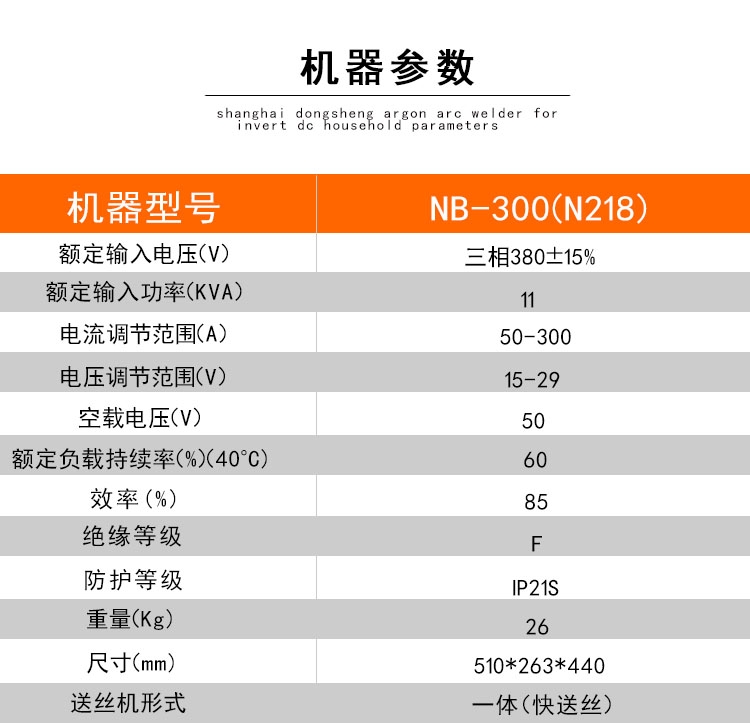 机器参数

shanghai dongsheng argon arc welder for invert dc household parameters

| 机器型号 | NB-300(N218) |
|---|---|
| 额定输入电压(V) | 三相380±15% |
| 额定输入功率(KVA) | 11 |
| 电流调节范围(A) | 50-300 |
| 电压调节范围(V) | 15-29 |
| 空载电压(V) | 50 |
| 额定负载持续率(%)(40°C) | 60 |
| 效率(%) | 85 |
| 绝缘等级 | F |
| 防护等级 | IP21S |
| 重量(Kg) | 26 |
| 尺寸(mm) | 510*263*440 |
| 送丝机形式 | 一体(快送丝) |